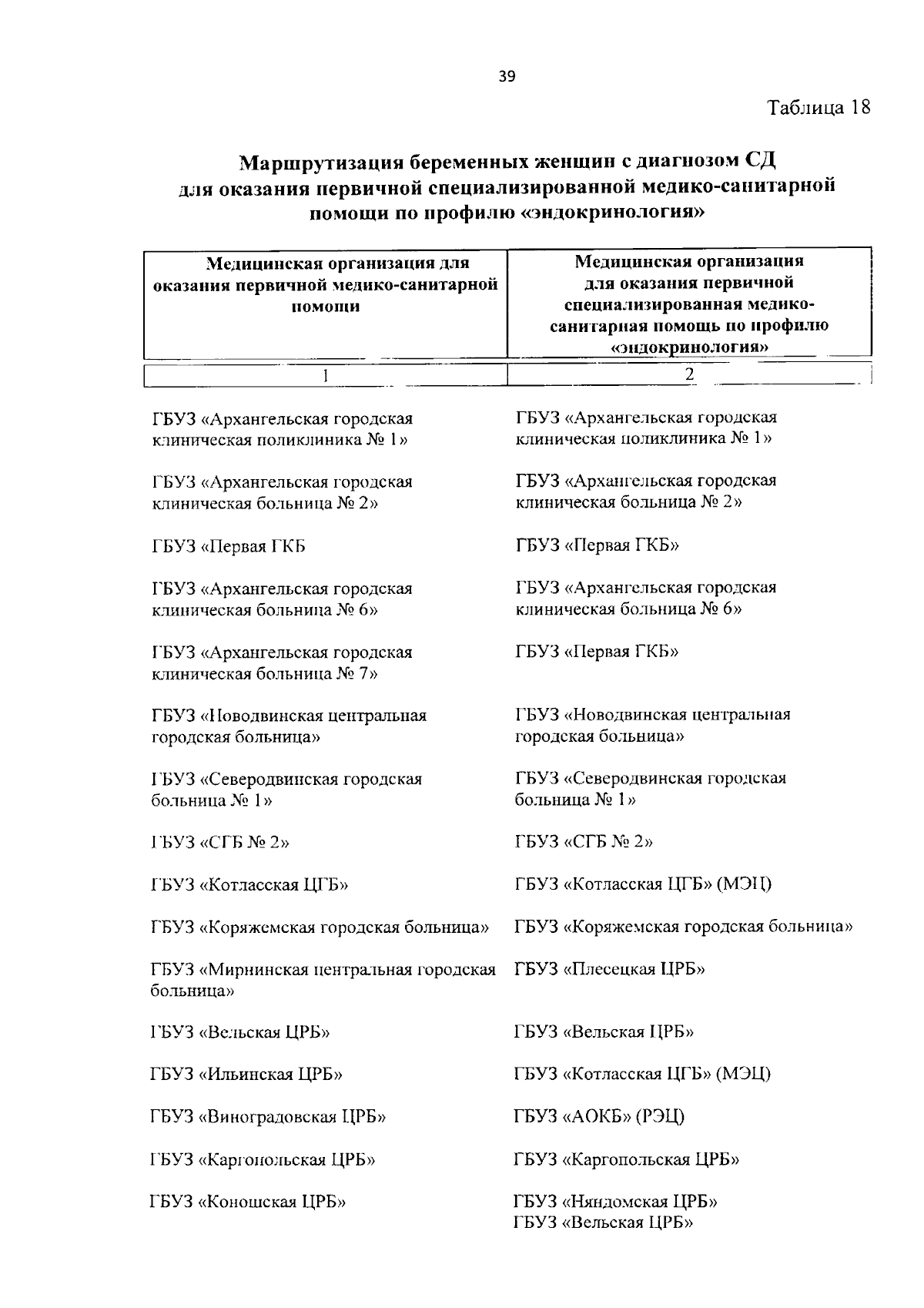 39

Таблица 18

Маршрутизация беременных женщин с диагнозом СД для оказания первичной специализированной медико-санитарной помощи по профилю «эндокринология»

| Медицинская организация для оказания первичной медико-санитарной помощи | Медицинская организация для оказания первичной специализированная медико-санитарная помощь по профилю «эндокринология» |
|---|---|
| 1 | 2 |
| ГБУЗ «Архангельская городская клиническая поликлиника № 1» | ГБУЗ «Архангельская городская клиническая поликлиника № 1» |
| ГБУЗ «Архангельская городская клиническая больница № 2» | ГБУЗ «Архангельская городская клиническая больница № 2» |
| ГБУЗ «Первая ГКБ | ГБУЗ «Первая ГКБ» |
| ГБУЗ «Архангельская городская клиническая больница № 6» | ГБУЗ «Архангельская городская клиническая больница № 6» |
| ГБУЗ «Архангельская городская клиническая больница № 7» | ГБУЗ «Первая ГКБ» |
| ГБУЗ «Новодвинская центральная городская больница» | ГБУЗ «Новодвинская центральная городская больница» |
| ГБУЗ «Северодвинская городская больница № 1» | ГБУЗ «Северодвинская городская больница № 1» |
| ГБУЗ «СГБ № 2» | ГБУЗ «СГБ № 2» |
| ГБУЗ «Котласская ЦГБ» | ГБУЗ «Котласская ЦГБ» (МЭЦ) |
| ГБУЗ «Коряжемская городская больница» | ГБУЗ «Коряжемская городская больница» |
| ГБУЗ «Мирнинская центральная городская больница» | ГБУЗ «Плесецкая ЦРБ» |
| ГБУЗ «Вельская ЦРБ» | ГБУЗ «Вельская ЦРБ» |
| ГБУЗ «Ильинская ЦРБ» | ГБУЗ «Котласская ЦГБ» (МЭЦ) |
| ГБУЗ «Виноградовская ЦРБ» | ГБУЗ «АОКБ» (РЭЦ) |
| ГБУЗ «Каргопольская ЦРБ» | ГБУЗ «Каргопольская ЦРБ» |
| ГБУЗ «Коношская ЦРБ» | ГБУЗ «Няндомская ЦРБ» ГБУЗ «Вельская ЦРБ» |